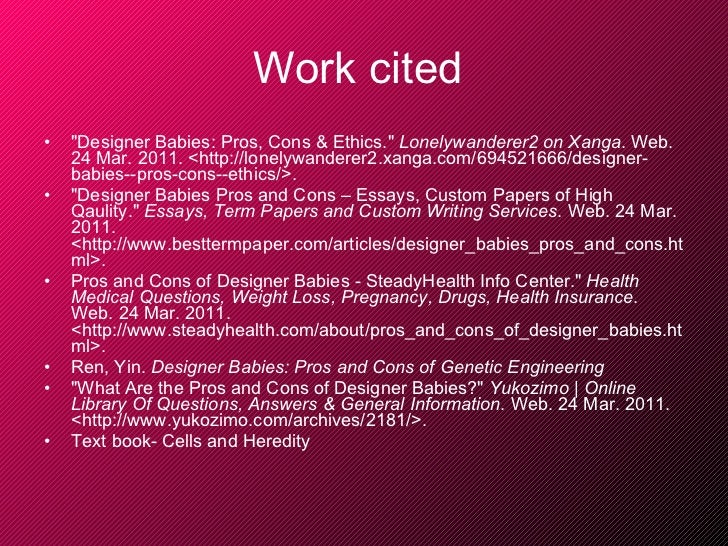 Work cited

• "Designer Babies: Pros, Cons & Ethics." Lonelywanderer2 on Xanga. Web. 24 Mar. 2011. <http://lonelywanderer2.xanga.com/694521666/designer-babies--pros-cons--ethics/>.
• "Designer Babies Pros and Cons – Essays, Custom Papers of High Qaulity." Essays, Term Papers and Custom Writing Services. Web. 24 Mar. 2011. <http://www.besttermpaper.com/articles/designer_babies_pros_and_cons.html>.
• Pros and Cons of Designer Babies - SteadyHealth Info Center." Health Medical Questions, Weight Loss, Pregnancy, Drugs, Health Insurance. Web. 24 Mar. 2011. <http://www.steadyhealth.com/about/pros_and_cons_of_designer_babies.html>.
• Ren, Yin. Designer Babies: Pros and Cons of Genetic Engineering
• "What Are the Pros and Cons of Designer Babies?" Yukozimo | Online Library Of Questions, Answers & General Information. Web. 24 Mar. 2011. <http://www.yukozimo.com/archives/2181/>.
• Text book- Cells and Heredity